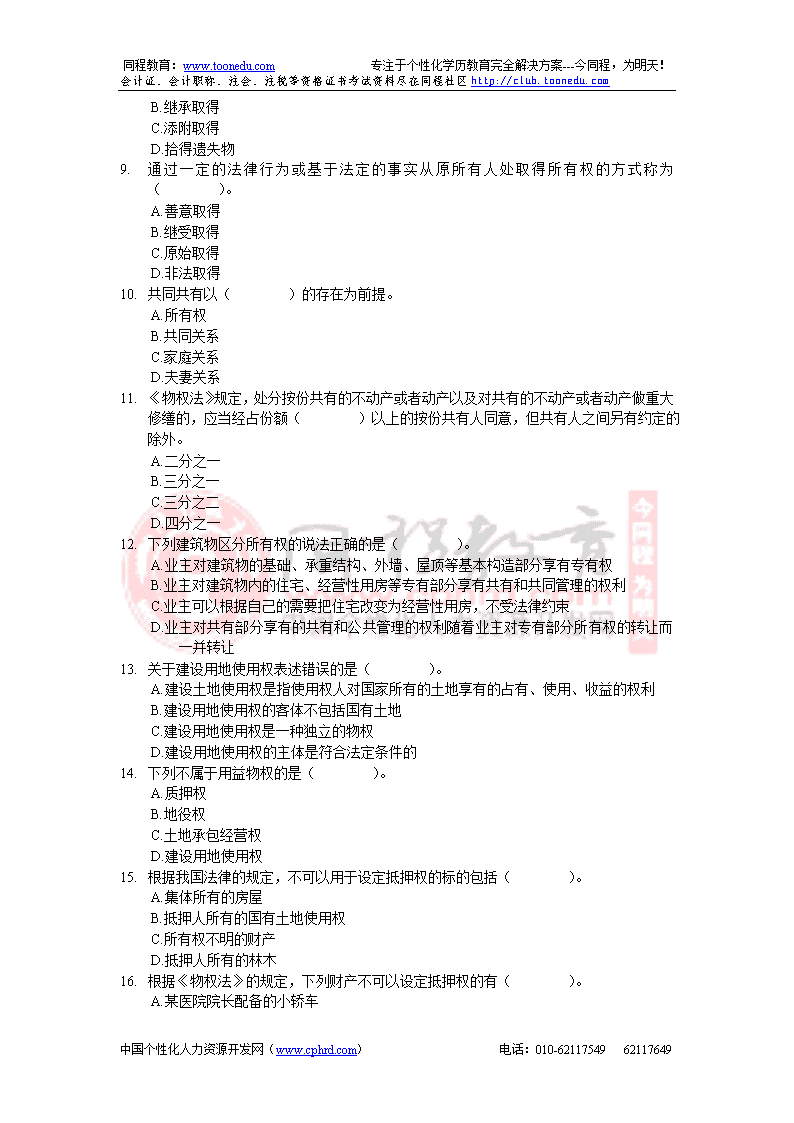 同程教育：www.toonedu.com　　专注于个性化学历教育完全解决方案---今同程，为明天！
会计证、会计职称、注会、注税等资格证书考试资料尽在同程社区 http://club.toonedu.com

B.继承取得
C.添附取得
D.拾得遗失物
9. 通过一定的法律行为或基于法定的事实从原所有人处取得所有权的方式称为（　　）。
A.善意取得
B.继受取得
C.原始取得
D.非法取得
10. 共同共有以（　　）的存在为前提。
A.所有权
B.共同关系
C.家庭关系
D.夫妻关系
11. 《物权法》规定，处分按份共有的不动产或者动产以及对共有的不动产或者动产做重大修缮的，应当经占份额（　　）以上的按份共有人同意，但共有人之间另有约定的除外。
A.二分之一
B.三分之一
C.三分之二
D.四分之一
12. 下列建筑物区分所有权的说法正确的是（　　）。
A.业主对建筑物的基础、承重结构、外墙、屋顶等基本构造部分享有专有权
B.业主对建筑物内的住宅、经营性用房等专有部分享有共有和共同管理的权利
C.业主可以根据自己的需要把住宅改变为经营性用房，不受法律约束
D.业主对共有部分享有的共有和公共管理的权利随着业主对专有部分所有权的转让而一并转让
13. 关于建设用地使用权表述错误的是（　　）。
A.建设土地使用权是指使用权人对国家所有的土地享有的占有、使用、收益的权利
B.建设用地使用权的客体不包括国有土地
C.建设用地使用权是一种独立的物权
D.建设用地使用权的主体是符合法定条件的
14. 下列不属于用益物权的是（　　）。
A.质押权
B.地役权
C.土地承包经营权
D.建设用地使用权
15. 根据我国法律的规定，不可以用于设定抵押权的标的包括（　　）。
A.集体所有的房屋
B.抵押人所有的国有土地使用权
C.所有权不明的财产
D.抵押人所有的林木
16. 根据《物权法》的规定，下列财产不可以设定抵押权的有（　　）。
A.某医院院长配备的小轿车

中国个性化人力资源开发网（www.cphrd.com）　　电话：010-62117549　62117649